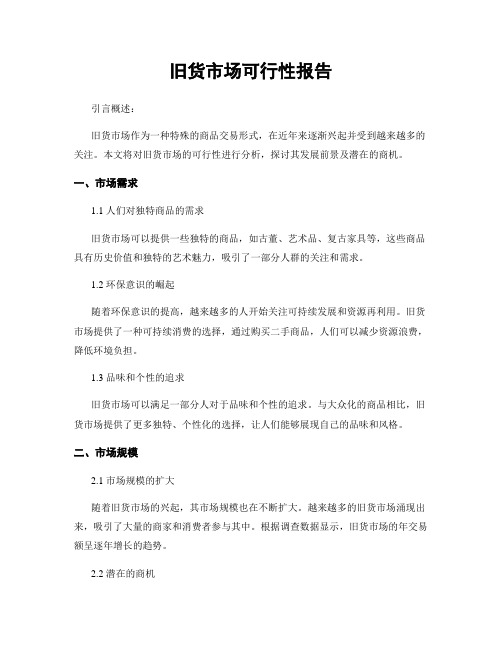 旧货市场可行性报告

引言概述：

旧货市场作为一种特殊的商品交易形式，在近年来逐渐兴起并受到越来越多的关注。本文将对旧货市场的可行性进行分析，探讨其发展前景及潜在的商机。

一、市场需求

1.1 人们对独特商品的需求

旧货市场可以提供一些独特的商品，如古董、艺术品、复古家具等，这些商品具有历史价值和独特的艺术魅力，吸引了一部分人群的关注和需求。

1.2 环保意识的崛起

随着环保意识的提高，越来越多的人开始关注可持续发展和资源再利用。旧货市场提供了一种可持续消费的选择，通过购买二手商品，人们可以减少资源浪费，降低环境负担。

1.3 品味和个性的追求

旧货市场可以满足一部分人对于品味和个性的追求。与大众化的商品相比，旧货市场提供了更多独特、个性化的选择，让人们能够展现自己的品味和风格。

二、市场规模

2.1 市场规模的扩大

随着旧货市场的兴起，其市场规模也在不断扩大。越来越多的旧货市场涌现出来，吸引了大量的商家和消费者参与其中。根据调查数据显示，旧货市场的年交易额呈逐年增长的趋势。

2.2 潜在的商机